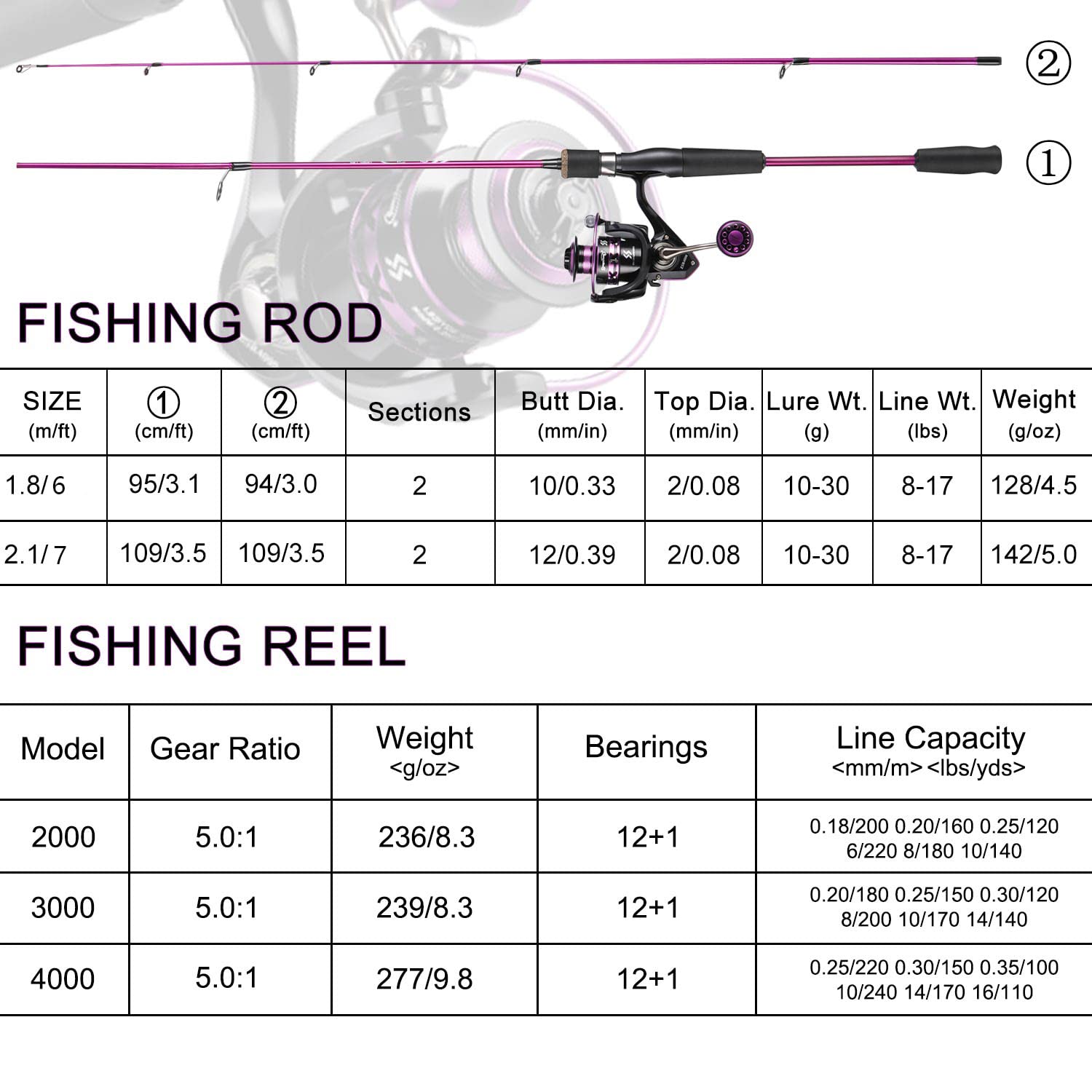 ②

①

FISHING ROD

| SIZE (m/ft) | ① (cm/ft) | ② (cm/ft) | Sections | Butt Dia. (mm/in) | Top Dia. (mm/in) | Lure Wt. (g) | Line Wt. (lbs) | Weight (g/oz) |
|---|---|---|---|---|---|---|---|---|
| 1.8/6 | 95/3.1 | 94/3.0 | 2 | 10/0.33 | 2/0.08 | 10-30 | 8-17 | 128/4.5 |
| 2.1/7 | 109/3.5 | 109/3.5 | 2 | 12/0.39 | 2/0.08 | 10-30 | 8-17 | 142/5.0 |

FISHING REEL

| Model | Gear Ratio | Weight <g/oz> | Bearings | Line Capacity <mm/m> <lbs/yds> |
|---|---|---|---|---|
| 2000 | 5.0:1 | 236/8.3 | 12+1 | 0.18/200 0.20/160 0.25/120 6/220 8/180 10/140 |
| 3000 | 5.0:1 | 239/8.3 | 12+1 | 0.20/180 0.25/150 0.30/120 8/200 10/170 14/140 |
| 4000 | 5.0:1 | 277/9.8 | 12+1 | 0.25/220 0.30/150 0.35/100 10/240 14/170 16/110 |